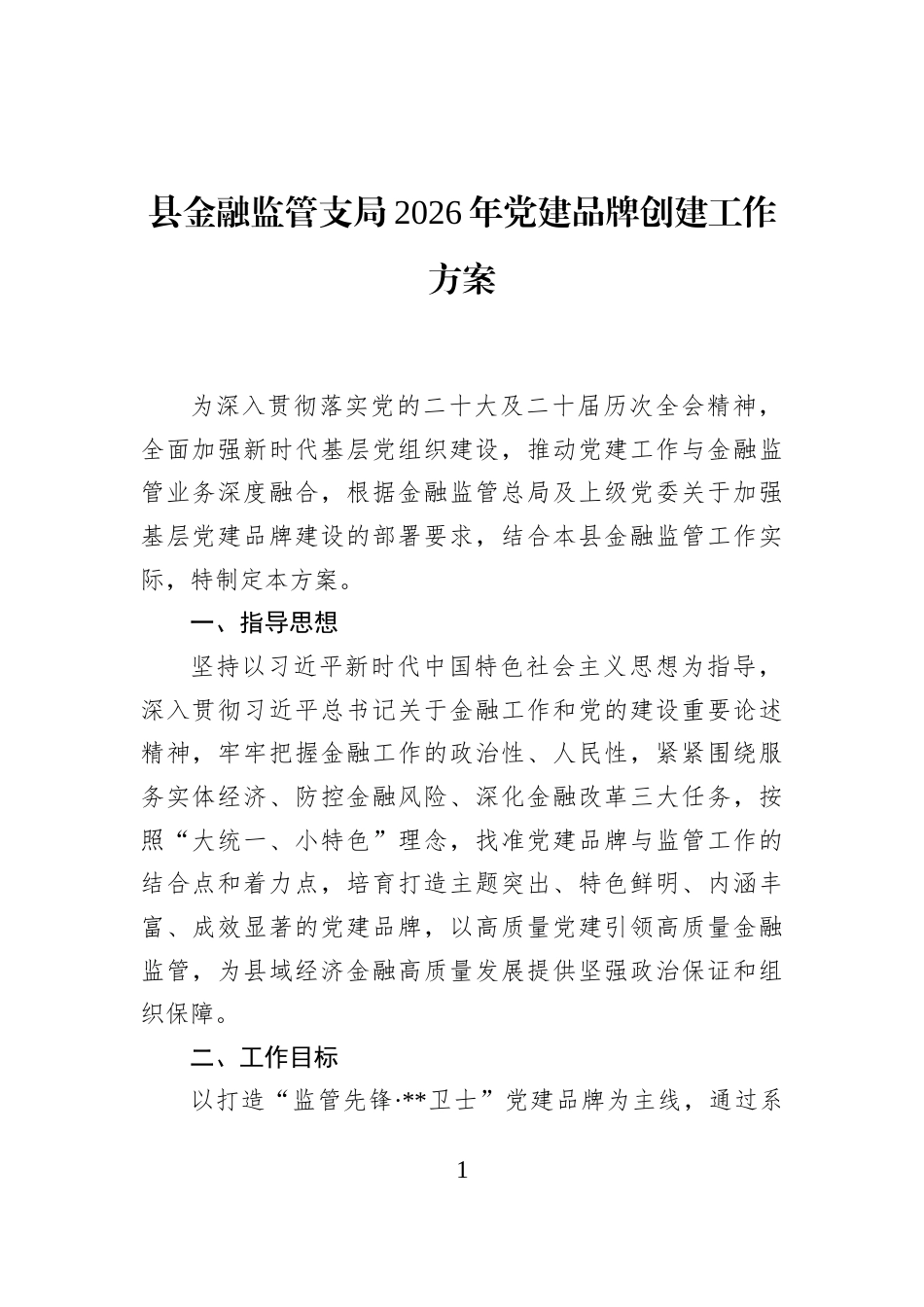 县金融监管支局2026年党建品牌创建工作方案

为深入贯彻落实党的二十大及二十届历次全会精神，全面加强新时代基层党组织建设，推动党建工作与金融监管业务深度融合，根据金融监管总局及上级党委关于加强基层党建品牌建设的部署要求，结合本县金融监管工作实际，特制定本方案。

一、指导思想

坚持以习近平新时代中国特色社会主义思想为指导，深入贯彻习近平总书记关于金融工作和党的建设重要论述精神，牢牢把握金融工作的政治性、人民性，紧紧围绕服务实体经济、防控金融风险、深化金融改革三大任务，按照“大统一、小特色”理念，找准党建品牌与监管工作的结合点和着力点，培育打造主题突出、特色鲜明、内涵丰富、成效显著的党建品牌，以高质量党建引领高质量金融监管，为县域经济金融高质量发展提供坚强政治保证和组织保障。

二、工作目标

以打造“监管先锋·**卫士”党建品牌为主线，通过系

1